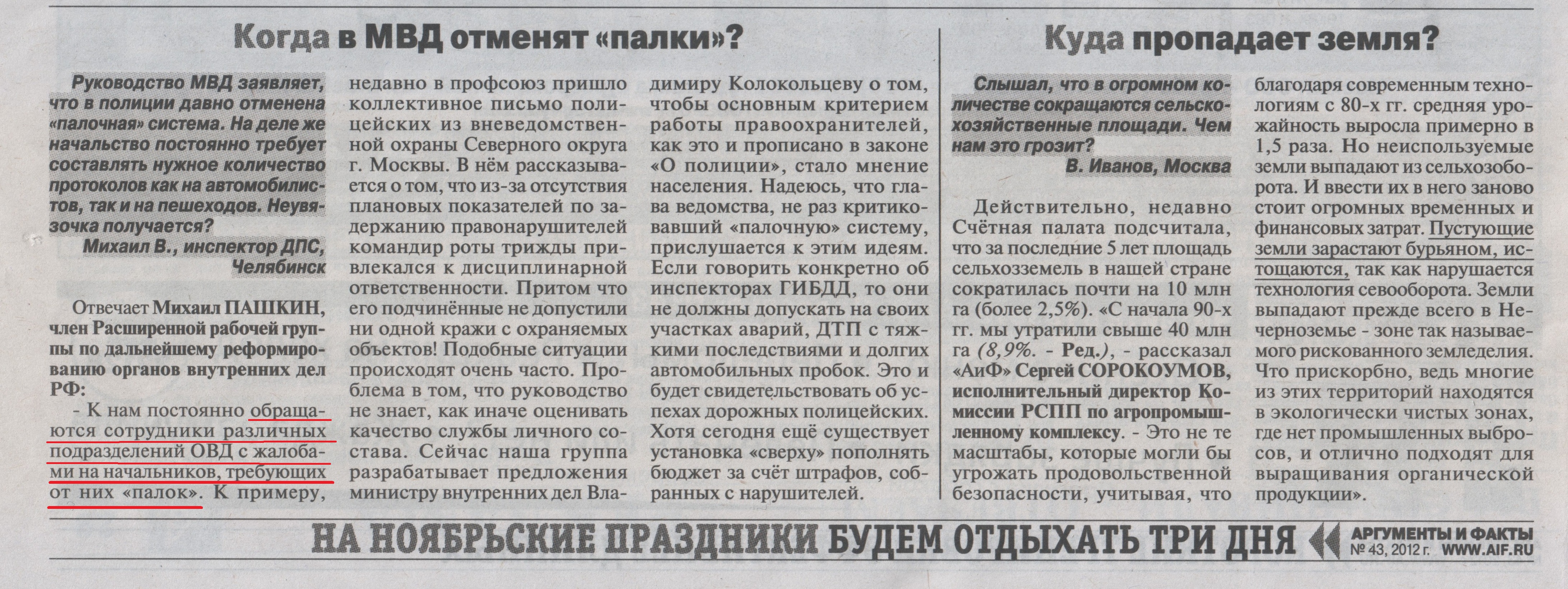 Когда в МВД отменят «палки»?

Руководство МВД заявляет, что в полиции давно отменена «палочная» система. На деле же начальство постоянно требует составлять нужное количество протоколов как на автомобилистов, так и на пешеходов. Неувязочка получается?
Михаил В., инспектор ДПС, Челябинск

Отвечает Михаил ПАШКИН, член Расширенной рабочей группы по дальнейшему реформированию органов внутренних дел РФ:
- К нам постоянно обращаются сотрудники различных подразделений ОВД с жалобами на начальников, требующих от них «палок». К примеру, недавно в профсоюз пришло коллективное письмо полицейских из вневедомственной охраны Северного округа г. Москвы. В нём рассказывается о том, что из-за отсутствия плановых показателей по задержанию правонарушителей командир роты трижды привлекался к дисциплинарной ответственности. Притом что его подчинённые не допустили ни одной кражи с охраняемых объектов! Подобные ситуации происходят очень часто. Проблема в том, что руководство не знает, как иначе оценивать качество службы личного состава. Сейчас наша группа разрабатывает предложения министру внутренних дел Владимиру Колокольцеву о том, чтобы основным критерием работы правоохранителей, как это и прописано в законе «О полиции», стало мнение населения. Надеюсь, что глава ведомства, не раз критиковавший «палочную» систему, прислушается к этим идеям. Если говорить конкретно об инспекторах ГИБДД, то они не должны допускать на своих участках аварий, ДТП с тяжкими последствиями и долгих автомобильных пробок. Это и будет свидетельствовать об успехах дорожных полицейских. Хотя сегодня ещё существует установка «сверху» пополнять бюджет за счёт штрафов, собранных с нарушителей.

Куда пропадает земля?

Слышал, что в огромном количестве сокращаются сельскохозяйственные площади. Чем нам это грозит?
В. Иванов, Москва

Действительно, недавно Счётная палата подсчитала, что за последние 5 лет площадь сельхозземель в нашей стране сократилась почти на 10 млн га (более 2,5%). «С начала 90-х гг. мы утратили свыше 40 млн га (8,9%. - Ред.), - рассказал «АиФ» Сергей СОРОКОУМОВ, исполнительный директор Комиссии РСПП по агропромышленному комплексу. - Это не те масштабы, которые могли бы угрожать продовольственной безопасности, учитывая, что благодаря современным технологиям с 80-х гг. средняя урожайность выросла примерно в 1,5 раза. Но неиспользуемые земли выпадают из сельхозоборота. И ввести их в него заново стоит огромных временных и финансовых затрат. Пустующие земли зарастают бурьяном, истощаются, так как нарушается технология севооборота. Земли выпадают прежде всего в Нечерноземье - зоне так называемого рискованного земледелия. Что прискорбно, ведь многие из этих территорий находятся в экологически чистых зонах, где нет промышленных выбросов, и отлично подходят для выращивания органической продукции».

НА НОЯБРЬСКИЕ ПРАЗДНИКИ БУДЕМ ОТДЫХАТЬ ТРИ ДНЯ

АРГУМЕНТЫ И ФАКТЫ № 43, 2012 г. WWW.AIF.RU